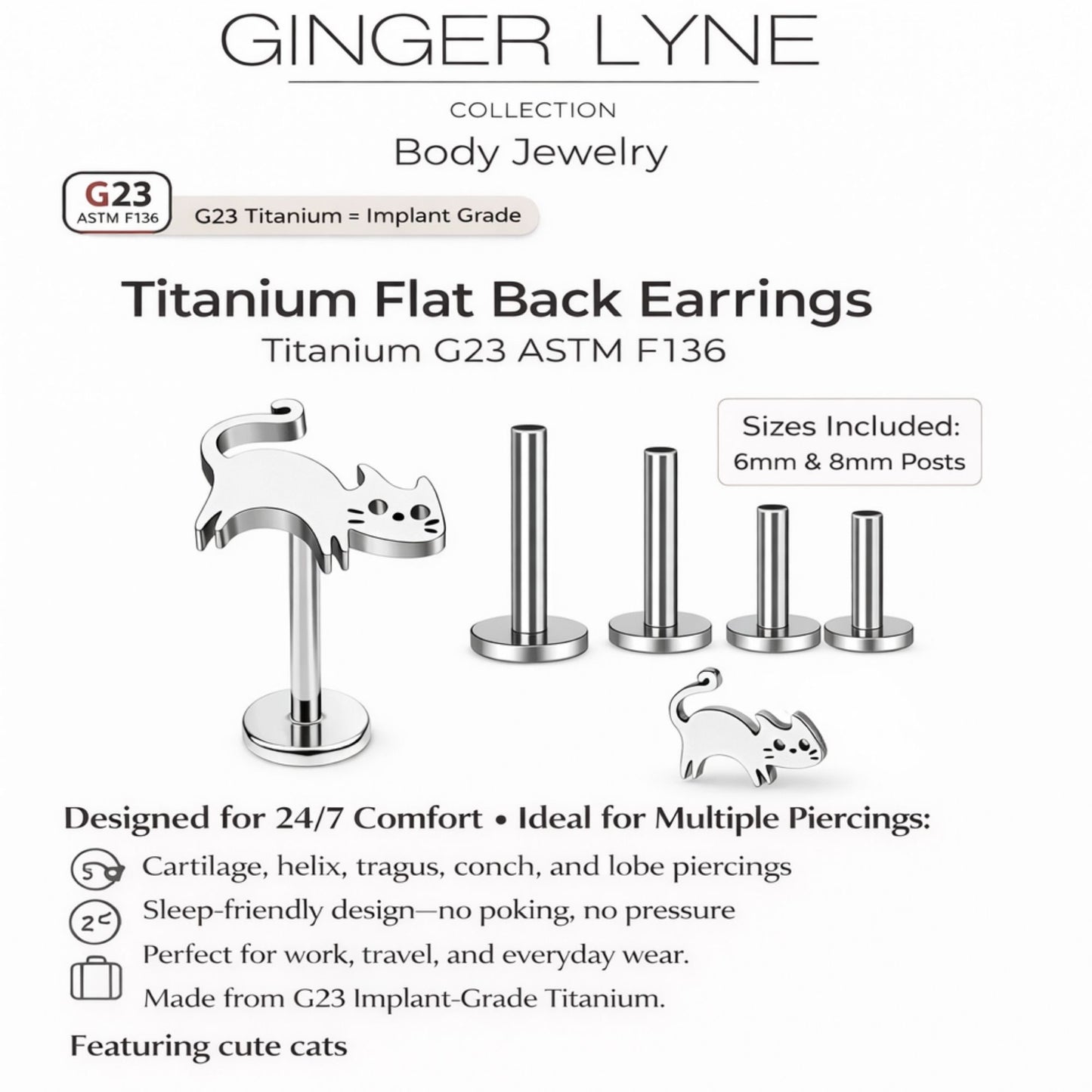 GINGER LYNE

COLLECTION

Body Jewelry

G23
ASTM F136

G23 Titanium = Implant Grade

Titanium Flat Back Earrings

Titanium G23 ASTM F136

Sizes Included:
6mm & 8mm Posts

Designed for 24/7 Comfort • Ideal for Multiple Piercings:

Cartilage, helix, tragus, conch, and lobe piercings

Sleep-friendly design—no poking, no pressure

Perfect for work, travel, and everyday wear.

Made from G23 Implant-Grade Titanium.

Featuring cute cats